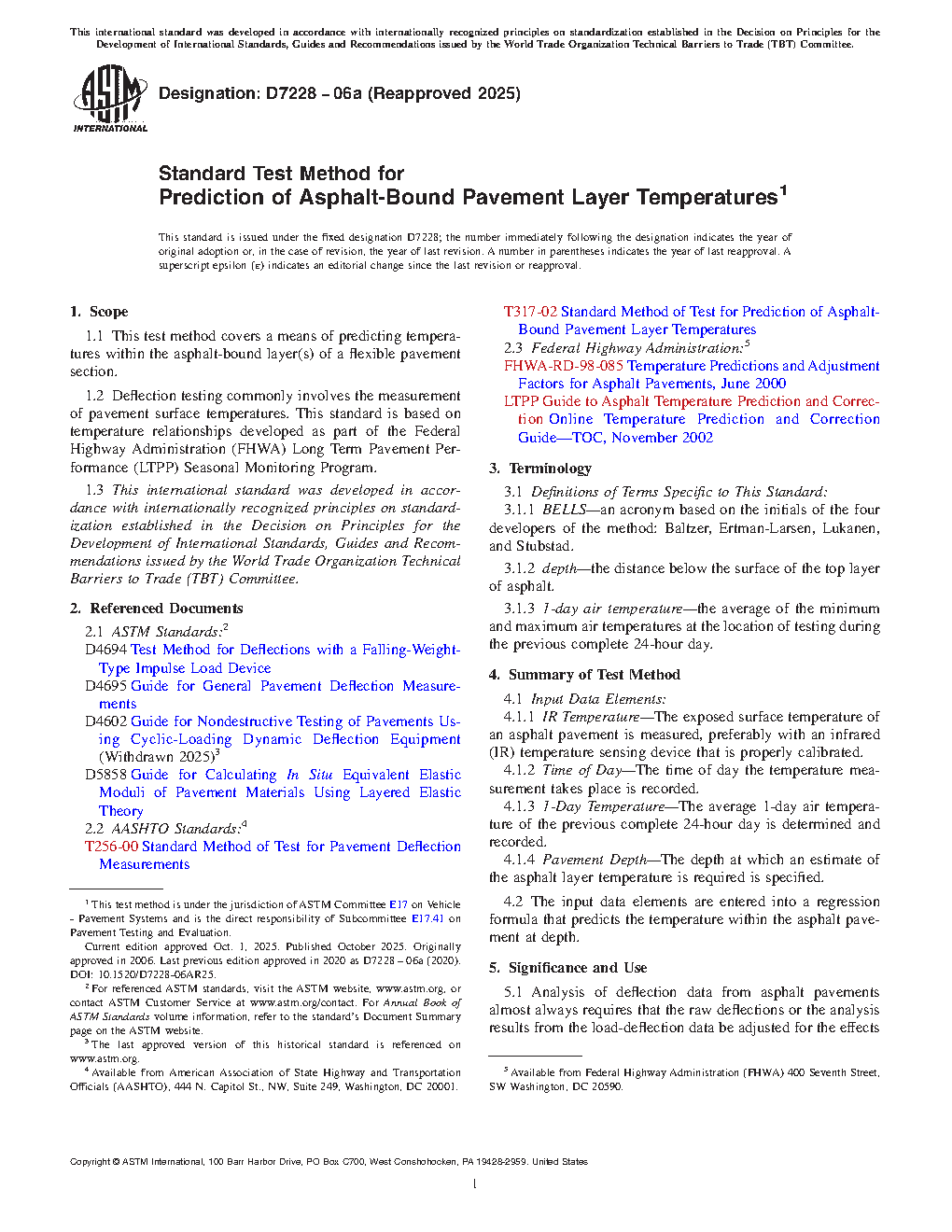 This international standard was developed in accordance with internationally recognized principles on standardization established in the Decision on Principles for the Development of International Standards, Guides and Recommendations issued by the World Trade Organization Technical Barriers to Trade (TBT) Committee.

ASTM INTERNATIONAL

Designation: D7228 – 06a (Reapproved 2025)

Standard Test Method for
Prediction of Asphalt-Bound Pavement Layer Temperatures$^1$

This standard is issued under the fixed designation D7228; the number immediately following the designation indicates the year of original adoption or, in the case of revision, the year of last revision. A number in parentheses indicates the year of last reapproval. A superscript epsilon (ε) indicates an editorial change since the last revision or reapproval.

1. Scope

1.1 This test method covers a means of predicting temperatures within the asphalt-bound layer(s) of a flexible pavement section.

1.2 Deflection testing commonly involves the measurement of pavement surface temperatures. This standard is based on temperature relationships developed as part of the Federal Highway Administration (FHWA) Long Term Pavement Performance (LTPP) Seasonal Monitoring Program.

1.3 This international standard was developed in accordance with internationally recognized principles on standardization established in the Decision on Principles for the Development of International Standards, Guides and Recommendations issued by the World Trade Organization Technical Barriers to Trade (TBT) Committee.

2. Referenced Documents

2.1 ASTM Standards:$^2$
D4694 Test Method for Deflections with a Falling-Weight-Type Impulse Load Device
D4695 Guide for General Pavement Deflection Measurements
D4602 Guide for Nondestructive Testing of Pavements Using Cyclic-Loading Dynamic Deflection Equipment (Withdrawn 2025)$^3$
D5858 Guide for Calculating In Situ Equivalent Elastic Moduli of Pavement Materials Using Layered Elastic Theory
2.2 AASHTO Standards:$^4$
T256-00 Standard Method of Test for Pavement Deflection Measurements

T317-02 Standard Method of Test for Prediction of Asphalt-Bound Pavement Layer Temperatures
2.3 Federal Highway Administration:$^5$
FHWA-RD-98-085 Temperature Predictions and Adjustment Factors for Asphalt Pavements, June 2000
LTPP Guide to Asphalt Temperature Prediction and Correction Online Temperature Prediction and Correction Guide—TOC, November 2002

3. Terminology

3.1 Definitions of Terms Specific to This Standard:
3.1.1 BELLS—an acronym based on the initials of the four developers of the method: Baltzer, Ertman-Larsen, Lukanen, and Stubstad.

3.1.2 depth—the distance below the surface of the top layer of asphalt.

3.1.3 1-day air temperature—the average of the minimum and maximum air temperatures at the location of testing during the previous complete 24-hour day.

4. Summary of Test Method

4.1 Input Data Elements:
4.1.1 IR Temperature—The exposed surface temperature of an asphalt pavement is measured, preferably with an infrared (IR) temperature sensing device that is properly calibrated.
4.1.2 Time of Day—The time of day the temperature measurement takes place is recorded.
4.1.3 1-Day Temperature—The average 1-day air temperature of the previous complete 24-hour day is determined and recorded.
4.1.4 Pavement Depth—The depth at which an estimate of the asphalt layer temperature is required is specified.

4.2 The input data elements are entered into a regression formula that predicts the temperature within the asphalt pavement at depth.

5. Significance and Use

5.1 Analysis of deflection data from asphalt pavements almost always requires that the raw deflections or the analysis results from the load-deflection data be adjusted for the effects

$^1$ This test method is under the jurisdiction of ASTM Committee E17 on Vehicle - Pavement Systems and is the direct responsibility of Subcommittee E17.41 on Pavement Testing and Evaluation.
Current edition approved Oct. 1, 2025. Published October 2025. Originally approved in 2006. Last previous edition approved in 2020 as D7228 – 06a (2020). DOI: 10.1520/D7228-06AR25.
$^2$ For referenced ASTM standards, visit the ASTM website, www.astm.org, or contact ASTM Customer Service at www.astm.org/contact. For Annual Book of ASTM Standards volume information, refer to the standard's Document Summary page on the ASTM website.
$^3$ The last approved version of this historical standard is referenced on www.astm.org.
$^4$ Available from American Association of State Highway and Transportation Officials (AASHTO), 444 N. Capitol St., NW, Suite 249, Washington, DC 20001.

$^5$ Available from Federal Highway Administration (FHWA) 400 Seventh Street, SW Washington, DC 20590.

Copyright © ASTM International, 100 Barr Harbor Drive, PO Box C700, West Conshohocken, PA 19428-2959. United States

1